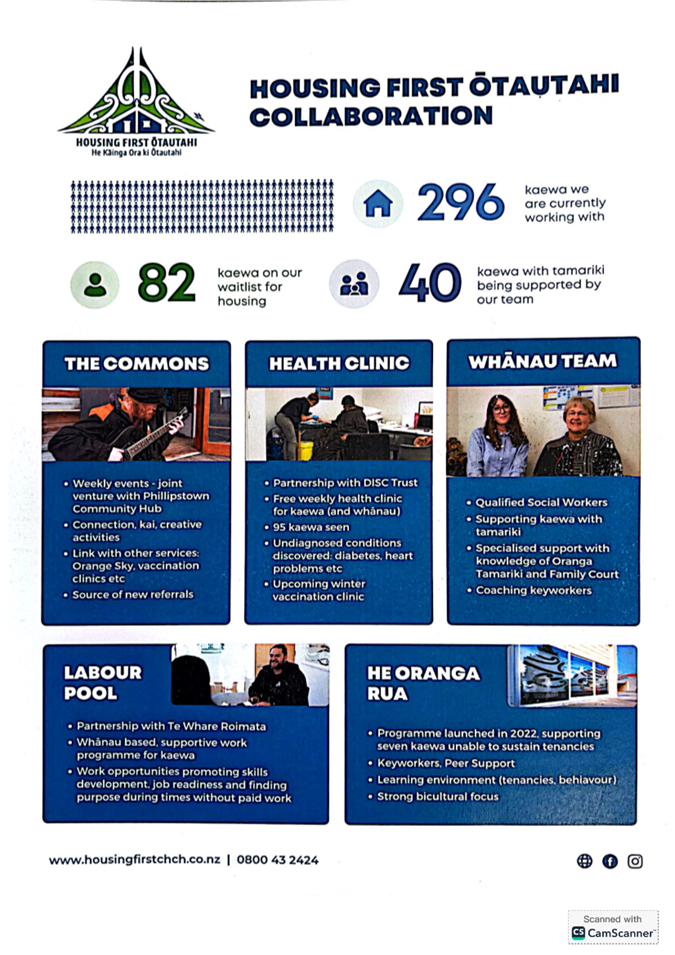 HOUSING FIRST ŌTAUTAHI
He Kāinga Ora ki Ōtautahi

HOUSING FIRST ŌTAUTAHI COLLABORATION

296 kaewa we are currently working with

82 kaewa on our waitlist for housing

40 kaewa with tamariki being supported by our team

THE COMMONS

• Weekly events - joint venture with Phillipstown Community Hub
• Connection, kai, creative activities
• Link with other services: Orange Sky, vaccination clinics etc
• Source of new referrals

HEALTH CLINIC

• Partnership with DISC Trust
• Free weekly health clinic for kaewa (and whānau)
• 95 kaewa seen
• Undiagnosed conditions discovered: diabetes, heart problems etc
• Upcoming winter vaccination clinic

WHĀNAU TEAM

• Qualified Social Workers
• Supporting kaewa with tamariki
• Specialised support with knowledge of Oranga Tamariki and Family Court
• Coaching keyworkers

LABOUR POOL

• Partnership with Te Whare Roimata
• Whānau based, supportive work programme for kaewa
• Work opportunities promoting skills development, job readiness and finding purpose during times without paid work

HE ORANGA RUA

• Programme launched in 2022, supporting seven kaewa unable to sustain tenancies
• Keyworkers, Peer Support
• Learning environment (tenancies, behaviour)
• Strong bicultural focus

www.housingfirstchch.co.nz | 0800 43 2424

Scanned with CamScanner